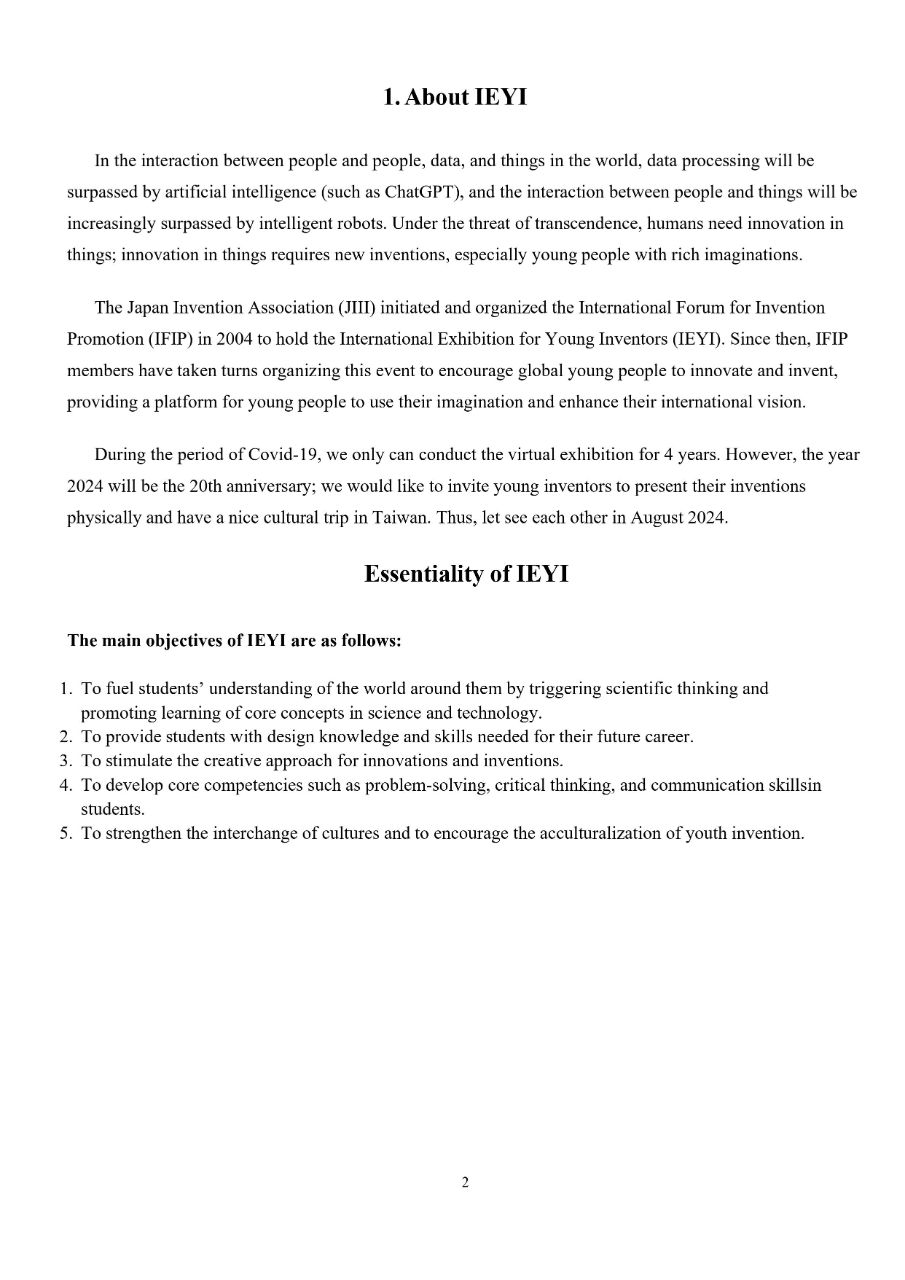 1. About IEYI

In the interaction between people and people, data, and things in the world, data processing will be surpassed by artificial intelligence (such as ChatGPT), and the interaction between people and things will be increasingly surpassed by intelligent robots. Under the threat of transcendence, humans need innovation in things; innovation in things requires new inventions, especially young people with rich imaginations.

The Japan Invention Association (JIII) initiated and organized the International Forum for Invention Promotion (IFIP) in 2004 to hold the International Exhibition for Young Inventors (IEYI). Since then, IFIP members have taken turns organizing this event to encourage global young people to innovate and invent, providing a platform for young people to use their imagination and enhance their international vision.

During the period of Covid-19, we only can conduct the virtual exhibition for 4 years. However, the year 2024 will be the 20th anniversary; we would like to invite young inventors to present their inventions physically and have a nice cultural trip in Taiwan. Thus, let see each other in August 2024.

Essentiality of IEYI

The main objectives of IEYI are as follows:

1. To fuel students' understanding of the world around them by triggering scientific thinking and promoting learning of core concepts in science and technology.
2. To provide students with design knowledge and skills needed for their future career.
3. To stimulate the creative approach for innovations and inventions.
4. To develop core competencies such as problem-solving, critical thinking, and communication skillsin students.
5. To strengthen the interchange of cultures and to encourage the acculturalization of youth invention.

2